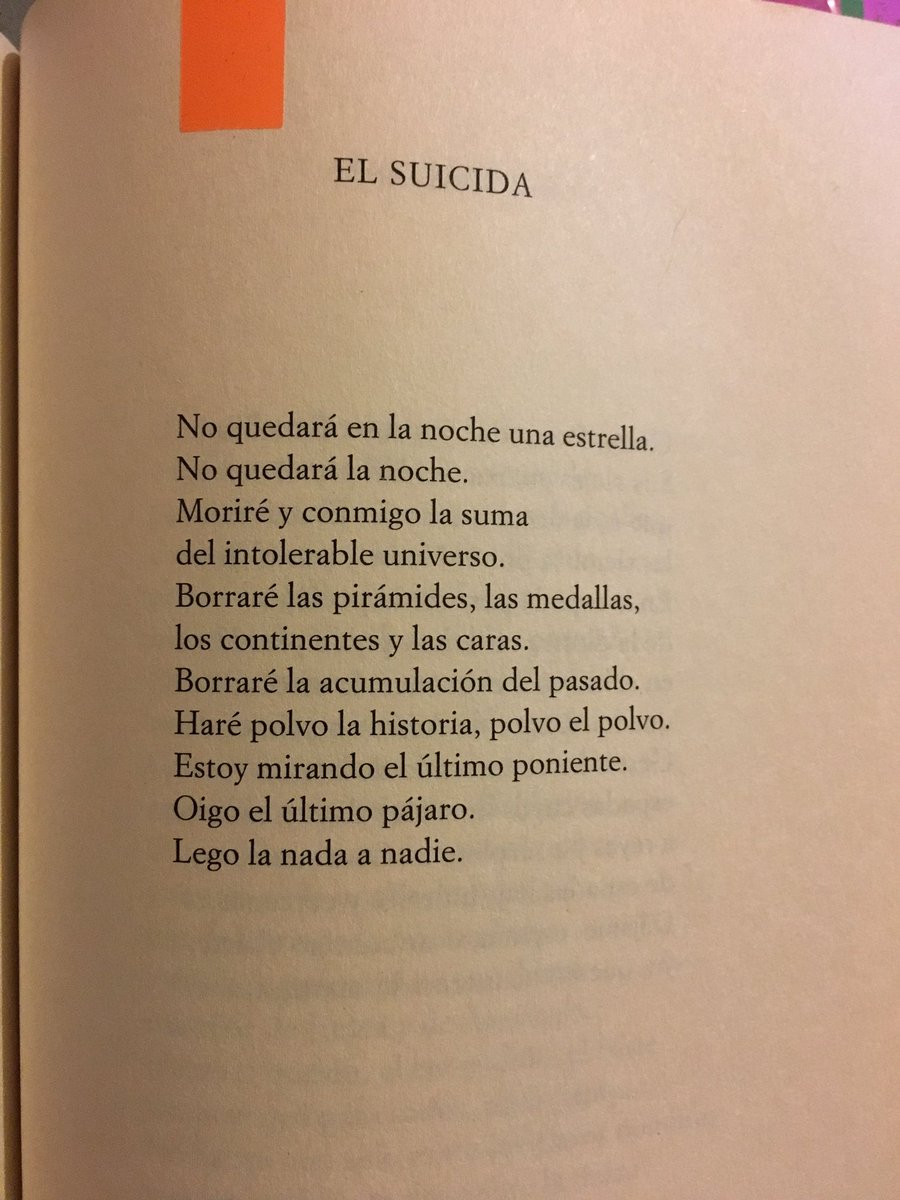 EL SUICIDA

No quedará en la noche una estrella.
No quedará la noche.
Moriré y conmigo la suma
del intolerable universo.
Borraré las pirámides, las medallas,
los continentes y las caras.
Borraré la acumulación del pasado.
Haré polvo la historia, polvo el polvo.
Estoy mirando el último poniente.
Oigo el último pájaro.
Lego la nada a nadie.